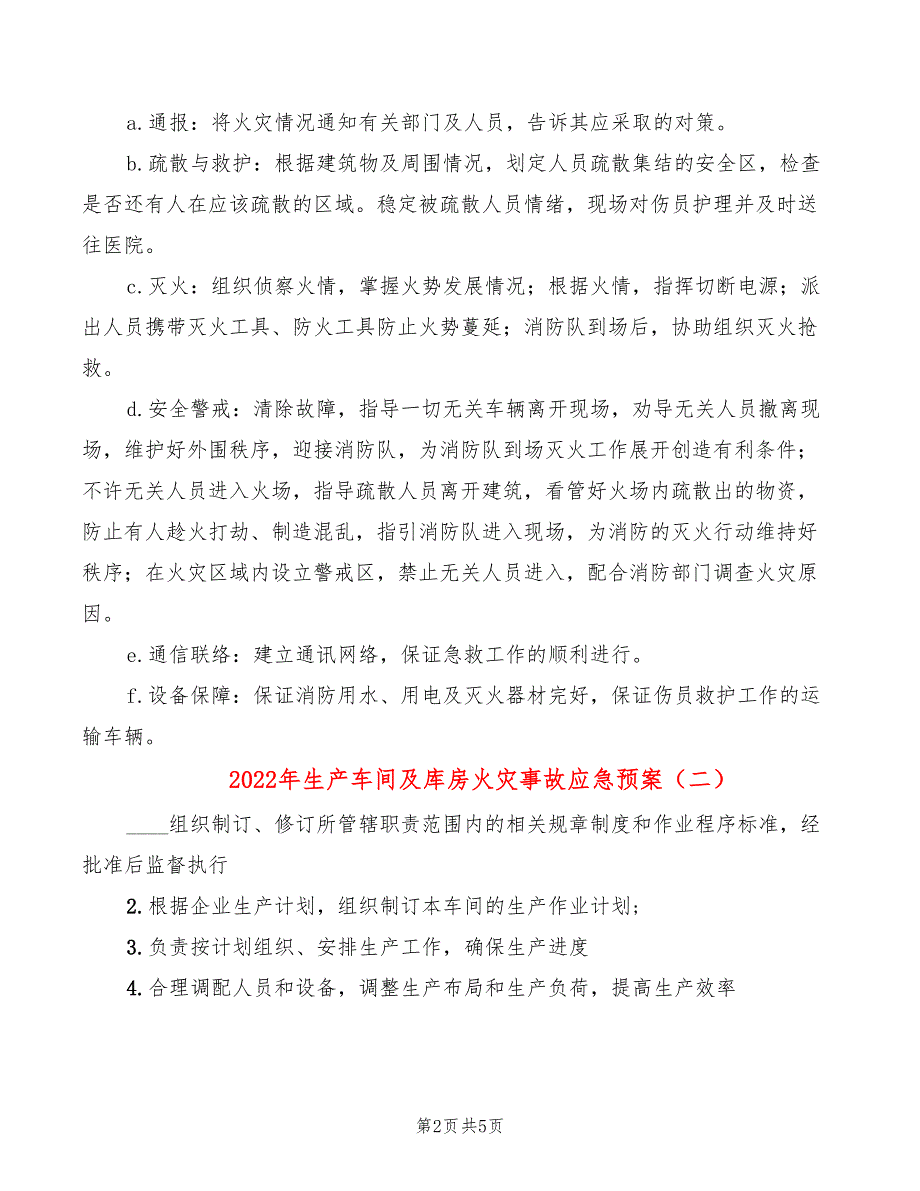 a.通报：将火灾情况通知有关部门及人员，告诉其应采取的对策。

b.疏散与救护：根据建筑物及周围情况，划定人员疏散集结的安全区，检查是否还有人在应该疏散的区域。稳定被疏散人员情绪，现场对伤员护理并及时送往医院。

c.灭火：组织侦察火情，掌握火势发展情况；根据火情，指挥切断电源；派出人员携带灭火工具、防火工具防止火势蔓延；消防队到场后，协助组织灭火抢救。

d.安全警戒：清除故障，指导一切无关车辆离开现场，劝导无关人员撤离现场，维护好外围秩序，迎接消防队，为消防队到场灭火工作展开创造有利条件；不许无关人员进入火场，指导疏散人员离开建筑，看管好火场内疏散出的物资，防止有人趁火打劫、制造混乱，指引消防队进入现场，为消防的灭火行动维持好秩序；在火灾区域内设立警戒区，禁止无关人员进入，配合消防部门调查火灾原因。

e.通信联络：建立通讯网络，保证急救工作的顺利进行。

f.设备保障：保证消防用水、用电及灭火器材完好，保证伤员救护工作的运输车辆。

2022年生产车间及库房火灾事故应急预案（二）

____组织制订、修订所管辖职责范围内的相关规章制度和作业程序标准，经批准后监督执行

2.根据企业生产计划，组织制订本车间的生产作业计划；

3.负责按计划组织、安排生产工作，确保生产进度

4.合理调配人员和设备，调整生产布局和生产负荷，提高生产效率

第2页 共5页